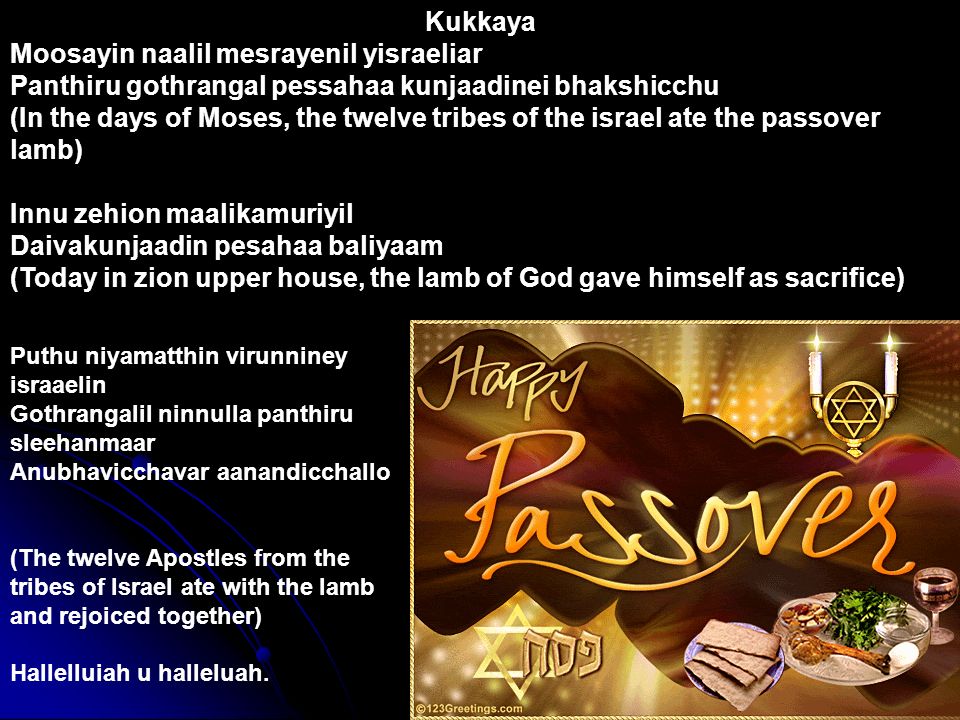 Kukkaya
Moosayin naalil mesrayenil yisraeliar
Panthiru gothrangal pessahaa kunjaadinei bhakshicchu
(In the days of Moses, the twelve tribes of the israel ate the passover lamb)

Innu zehion maalikamuriyil
Daivakunjaadin pesahaa baliyaam
(Today in zion upper house, the lamb of God gave himself as sacrifice)

Puthu niyamatthin virunniney israaelin
Gothrangalil ninnulla panthiru sleehanmaar
Anubhavicchavar aanandicchallo

(The twelve Apostles from the tribes of Israel ate with the lamb and rejoiced together)

Hallelluiah u halleluah.

Happy Passover

פסח

©123Greetings.com